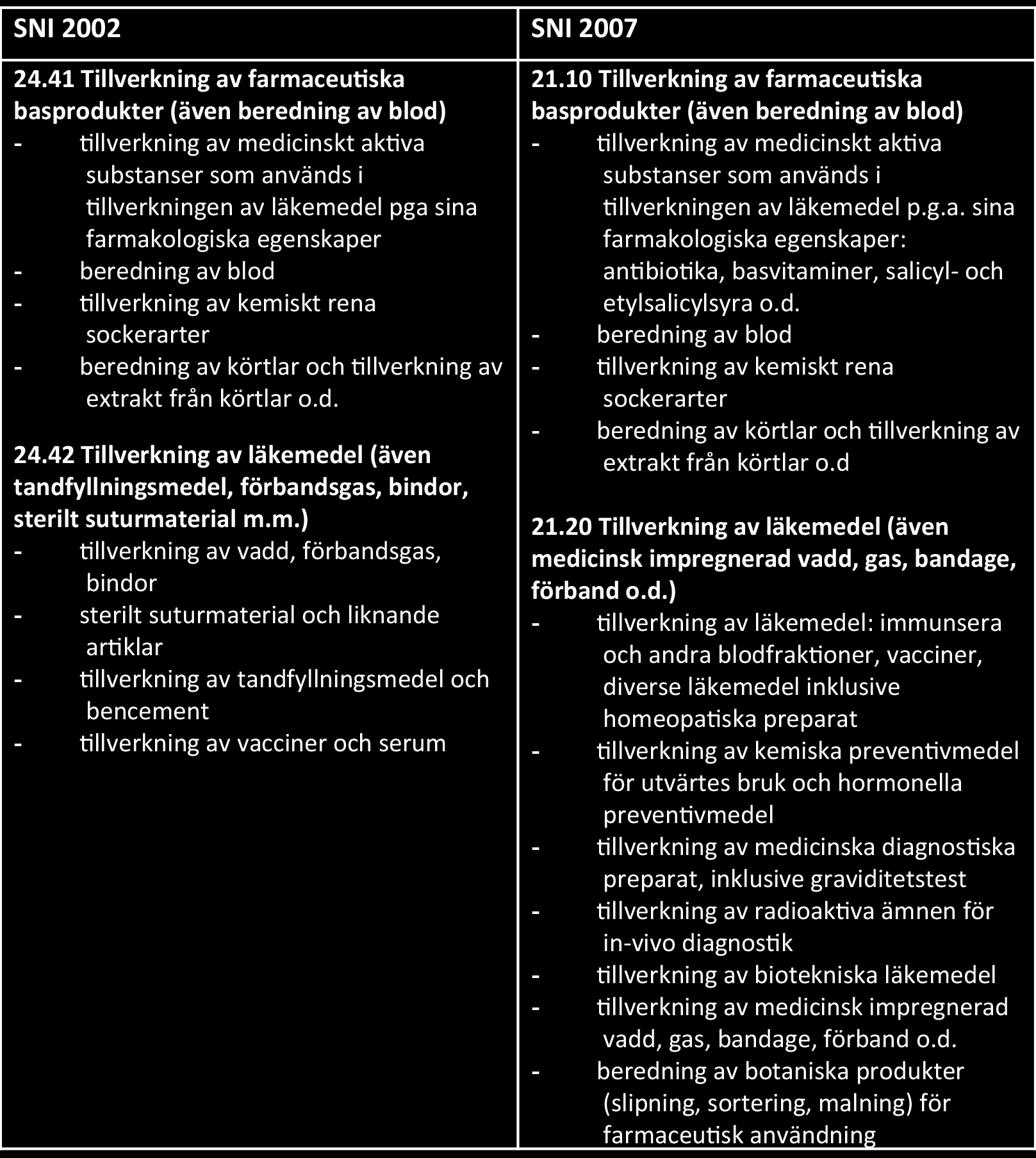 | SNI 2002 | SNI 2007 |
|---|---|
| **24.41 Tillverkning av farmaceutiska basprodukter (även beredning av blod)**<br>- tillverkning av medicinskt aktiva substanser som används i tillverkningen av läkemedel pga sina farmakologiska egenskaper<br>- beredning av blod<br>- tillverkning av kemiskt rena sockerarter<br>- beredning av körtlar och tillverkning av extrakt från körtlar o.d.<br><br>**24.42 Tillverkning av läkemedel (även tandfyllningsmedel, förbandsgas, bindor, sterilt suturmaterial m.m.)**<br>- tillverkning av vadd, förbandsgas, bindor<br>- sterilt suturmaterial och liknande artiklar<br>- tillverkning av tandfyllningsmedel och bencement<br>- tillverkning av vacciner och serum | **21.10 Tillverkning av farmaceutiska basprodukter (även beredning av blod)**<br>- tillverkning av medicinskt aktiva substanser som används i tillverkningen av läkemedel p.g.a. sina farmakologiska egenskaper: antibiotika, basvitaminer, salicyl- och etylsalicylsyra o.d.<br>- beredning av blod<br>- tillverkning av kemiskt rena sockerarter<br>- beredning av körtlar och tillverkning av extrakt från körtlar o.d<br><br>**21.20 Tillverkning av läkemedel (även medicinsk impregnerad vadd, gas, bandage, förband o.d.)**<br>- tillverkning av läkemedel: immunsera och andra blodfraktioner, vacciner, diverse läkemedel inklusive homeopatiska preparat<br>- tillverkning av kemiska preventivmedel för utvärtes bruk och hormonella preventivmedel<br>- tillverkning av medicinska diagnostiska preparat, inklusive graviditetstest<br>- tillverkning av radioaktiva ämnen för in-vivo diagnostik<br>- tillverkning av biotekniska läkemedel<br>- tillverkning av medicinsk impregnerad vadd, gas, bandage, förband o.d.<br>- beredning av botaniska produkter (slipning, sortering, malning) för farmaceutisk användning |